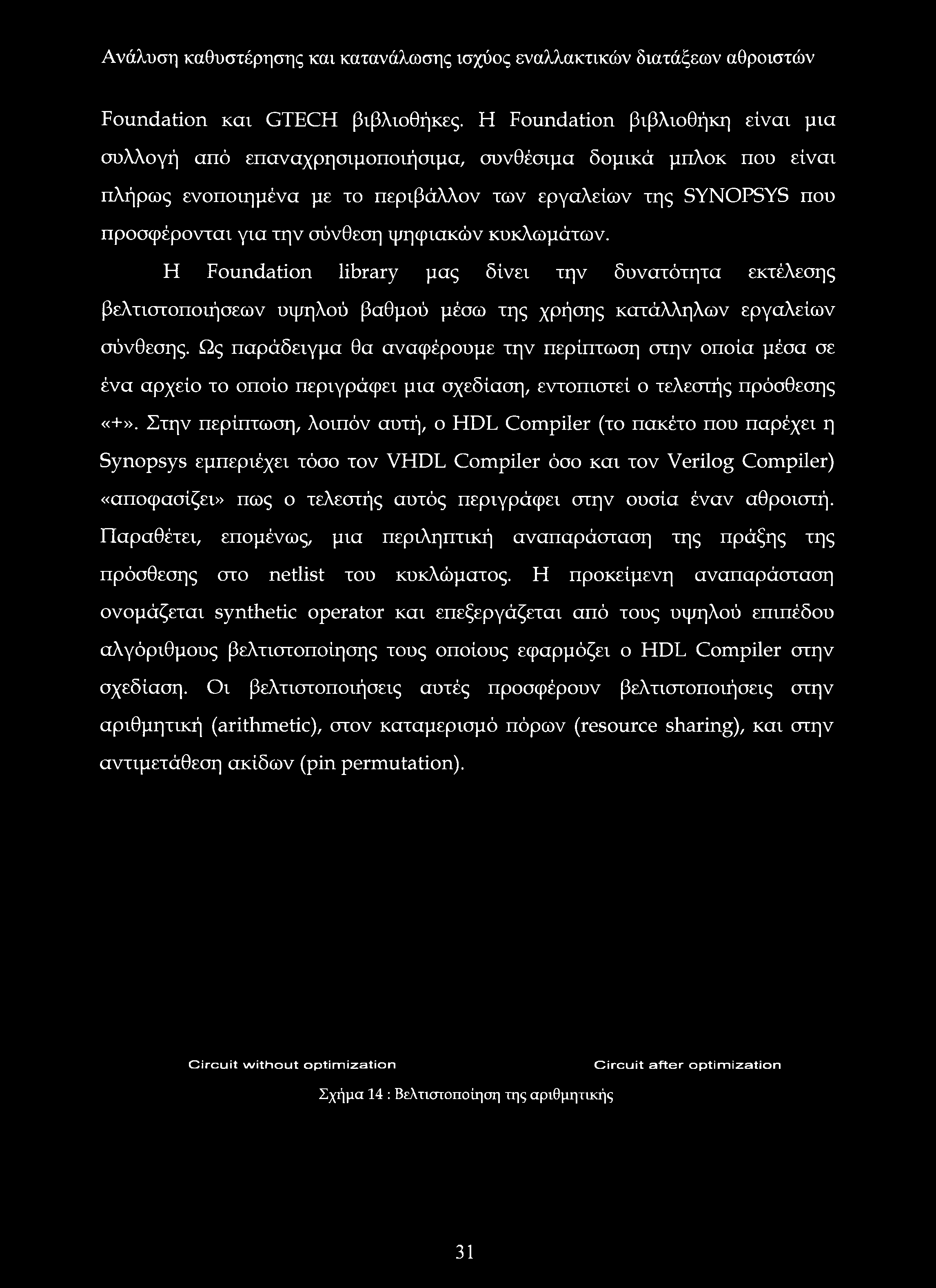 Ανάλυση καθυστέρησης και κατανάλωσης ισχύος εναλλακτικών διατάξεων αθροιστών

Foundation και GTECH βιβλιοθήκες. Η Foundation βιβλιοθήκη είναι μια συλλογή από επαναχρησιμοποιήσιμα, συνθέσιμα δομικά μπλοκ που είναι πλήρως ενοποιημένα με το περιβάλλον των εργαλείων της SYNOPSYS που προσφέρονται για την σύνθεση ψηφιακών κυκλωμάτων.

Η Foundation library μας δίνει την δυνατότητα εκτέλεσης βελτιστοποιήσεων υψηλού βαθμού μέσω της χρήσης κατάλληλων εργαλείων σύνθεσης. Ως παράδειγμα θα αναφέρουμε την περίπτωση στην οποία μέσα σε ένα αρχείο το οποίο περιγράφει μια σχεδίαση, εντοπιστεί ο τελεστής πρόσθεσης «+». Στην περίπτωση, λοιπόν αυτή, ο HDL Compiler (το πακέτο που παρέχει η Synopsys εμπεριέχει τόσο τον VHDL Compiler όσο και τον Verilog Compiler) «αποφασίζει» πως ο τελεστής αυτός περιγράφει στην ουσία έναν αθροιστή. Παραθέτει, επομένως, μια περιληπτική αναπαράσταση της πράξης της πρόσθεσης στο netlist του κυκλώματος. Η προκείμενη αναπαράσταση ονομάζεται synthetic operator και επεξεργάζεται από τους υψηλού επιπέδου αλγόριθμους βελτιστοποίησης τους οποίους εφαρμόζει ο HDL Compiler στην σχεδίαση. Οι βελτιστοποιήσεις αυτές προσφέρουν βελτιστοποιήσεις στην αριθμητική (arithmetic), στον καταμερισμό πόρων (resource sharing), και στην αντιμετάθεση ακίδων (pin permutation).

Circuit without optimization

Circuit after optimization

Σχήμα 14 : Βελτιστοποίηση της αριθμητικής

31